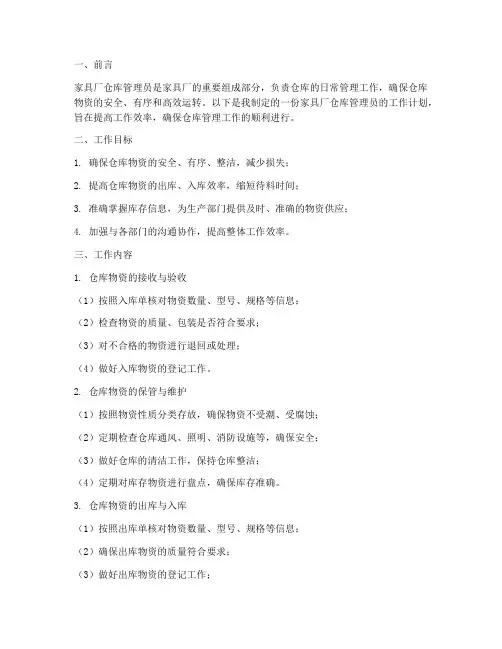 一、前言

家具厂仓库管理员是家具厂的重要组成部分，负责仓库的日常管理工作，确保仓库物资的安全、有序和高效运转。以下是我制定的一份家具厂仓库管理员的工作计划，旨在提高工作效率，确保仓库管理工作的顺利进行。

二、工作目标

1. 确保仓库物资的安全、有序、整洁，减少损失；

2. 提高仓库物资的出库、入库效率，缩短待料时间；

3. 准确掌握库存信息，为生产部门提供及时、准确的物资供应；

4. 加强与各部门的沟通协作，提高整体工作效率。

三、工作内容

1. 仓库物资的接收与验收

（1）按照入库单核对物资数量、型号、规格等信息；

（2）检查物资的质量、包装是否符合要求；

（3）对不合格的物资进行退回或处理；

（4）做好入库物资的登记工作。

2. 仓库物资的保管与维护

（1）按照物资性质分类存放，确保物资不受潮、受腐蚀；

（2）定期检查仓库通风、照明、消防设施等，确保安全；

（3）做好仓库的清洁工作，保持仓库整洁；

（4）定期对库存物资进行盘点，确保库存准确。

3. 仓库物资的出库与入库

（1）按照出库单核对物资数量、型号、规格等信息；

（2）确保出库物资的质量符合要求；

（3）做好出库物资的登记工作；